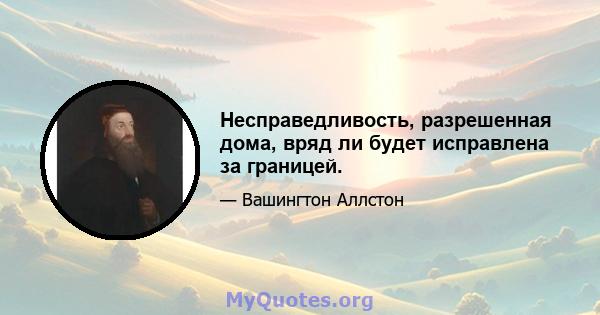 Несправедливость, разрешенная дома, вряд ли будет исправлена за границей.

— Вашингтон Аллстон

MyQuotes.org